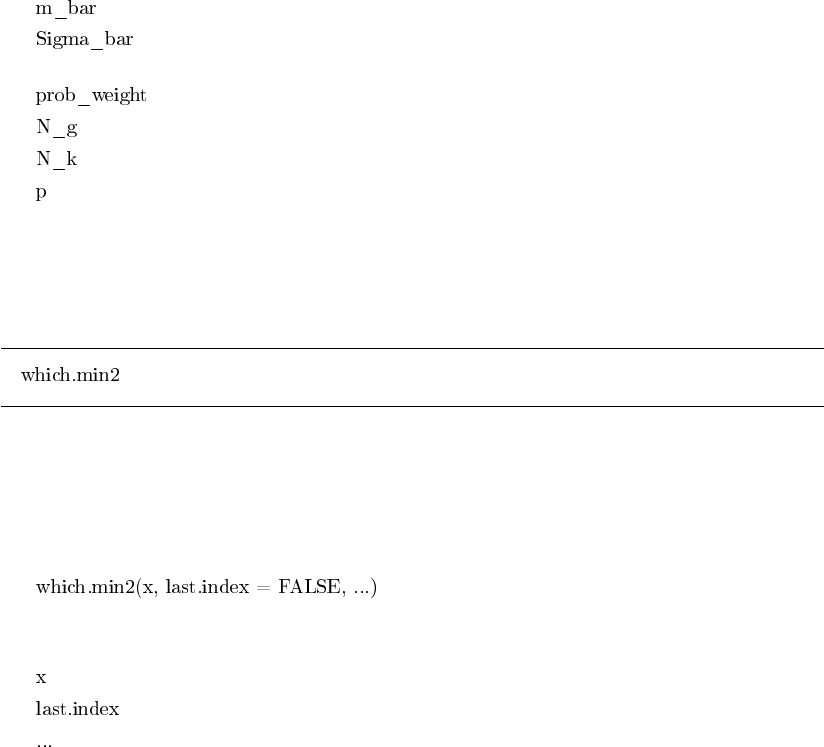 m_bar
Sigma_bar

prob_weight
N_g
N_k
p

which.min2

which.min2(x, last.index = FALSE, ...)

x
last.index
...